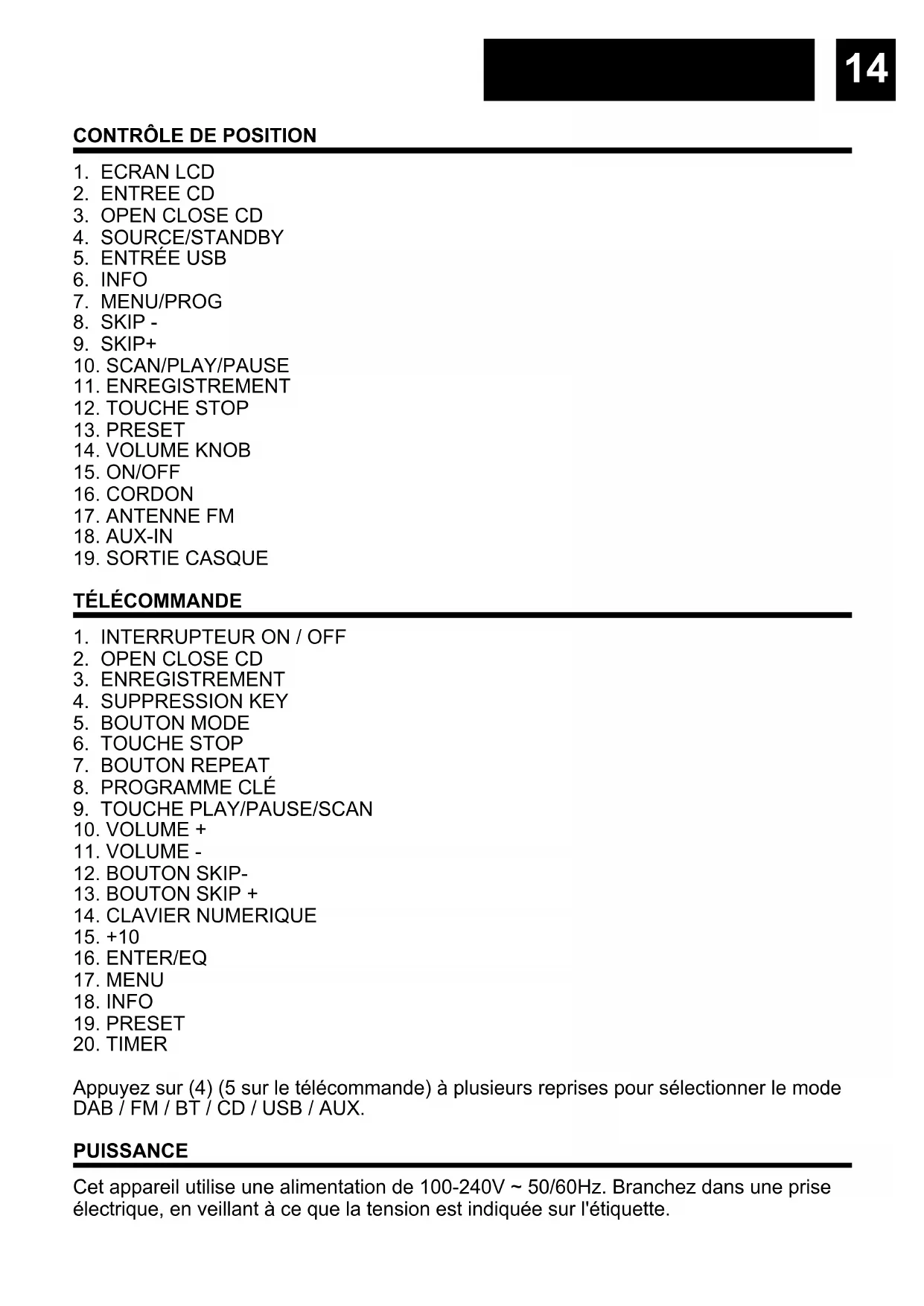 14

CONTRÔLE DE POSITION

1. ECRAN LCD
2. ENTREE CD
3. OPEN CLOSE CD
4. SOURCE/STANDBY
5. ENTRÉE USB
6. INFO
7. MENU/PROG
8. SKIP -
9. SKIP+
10. SCAN/PLAY/PAUSE
11. ENREGISTREMENT
12. TOUCHE STOP
13. PRESET
14. VOLUME KNOB
15. ON/OFF
16. CORDON
17. ANTENNE FM
18. AUX-IN
19. SORTIE CASQUE

TÉLÉCOMMANDE

1. INTERRUPTEUR ON / OFF
2. OPEN CLOSE CD
3. ENREGISTREMENT
4. SUPPRESSION KEY
5. BOUTON MODE
6. TOUCHE STOP
7. BOUTON REPEAT
8. PROGRAMME CLÉ
9. TOUCHE PLAY/PAUSE/SCAN
10. VOLUME +
11. VOLUME -
12. BOUTON SKIP-
13. BOUTON SKIP +
14. CLAVIER NUMERIQUE
15. +10
16. ENTER/EQ
17. MENU
18. INFO
19. PRESET
20. TIMER

Appuyez sur (4) (5 sur le télécommande) à plusieurs reprises pour sélectionner le mode DAB / FM / BT / CD / USB / AUX.

PUISSANCE

Cet appareil utilise une alimentation de 100-240V ~ 50/60Hz. Branchez dans une prise électrique, en veillant à ce que la tension est indiquée sur l'étiquette.